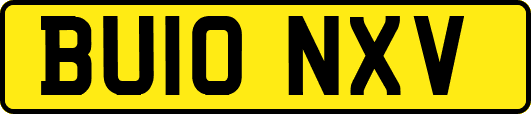 BU10 NXV